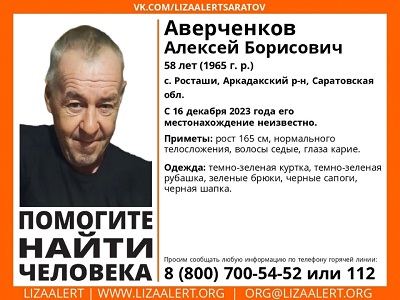 VK.COM/LIZAALERTSARATOV

ПОМОГИТЕ НАЙТИ ЧЕЛОВЕКА

Аверченков Алексей Борисович

58 лет (1965 г. р.)

с. Росташи, Аркадакский р-н, Саратовская обл.

С 16 декабря 2023 года его местонахождение неизвестно.

Приметы: рост 165 см, нормального телосложения, волосы седые, глаза карие.

Одежда: темно-зеленая куртка, темно-зеленая рубашка, зеленые брюки, черные сапоги, черная шапка.

Просим сообщать любую информацию по телефону горячей линии:

8 (800) 700-54-52 или 112

LIZAALERT | WWW.LIZAALERT.ORG | ORG@LIZAALERT.ORG